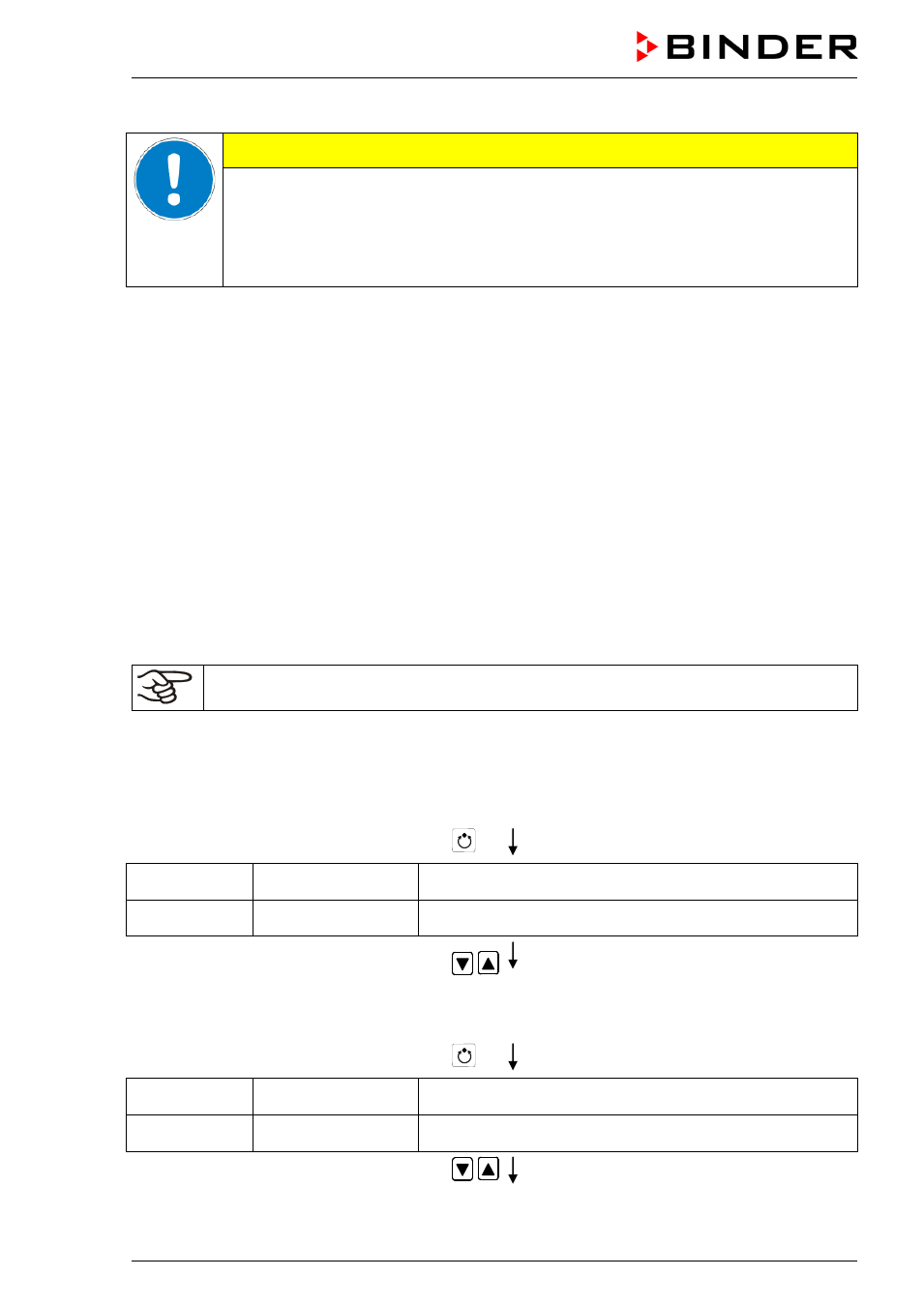 BINDER